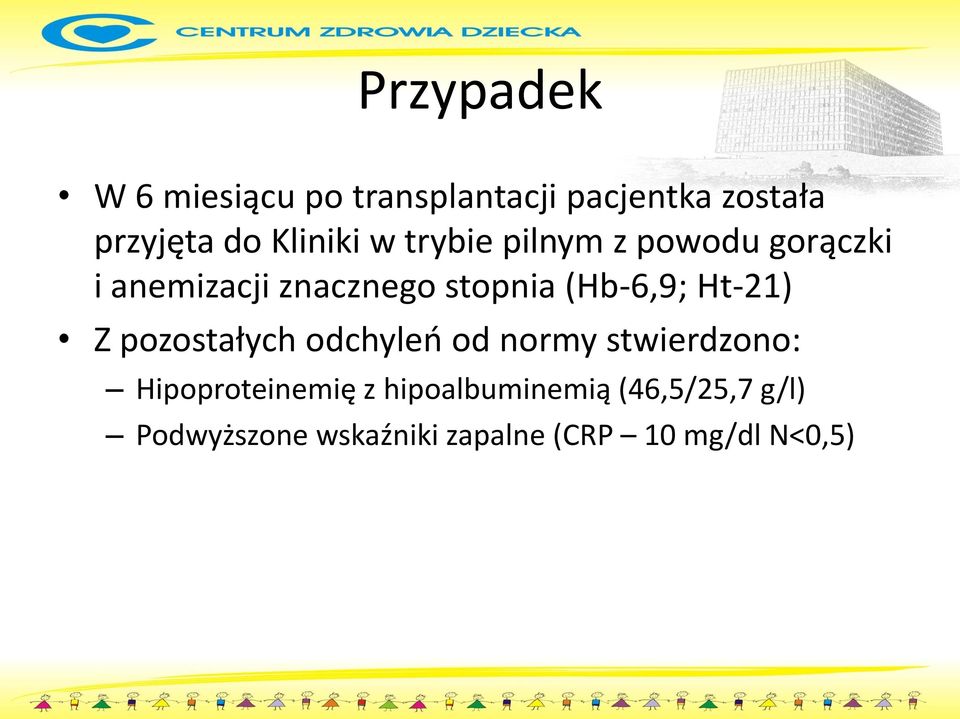 CENTRUM ZDROWIA DZIECKA

Przypadek

• W 6 miesiącu po transplantacji pacjentka została przyjęta do Kliniki w trybie pilnym z powodu gorączki i anemizacji znacznego stopnia (Hb-6,9; Ht-21)

• Z pozostałych odchyleń od normy stwierdzono:

– Hipoproteinemię z hipoalbuminemią (46,5/25,7 g/l)

– Podwyższone wskaźniki zapalne (CRP – 10 mg/dl N<0,5)